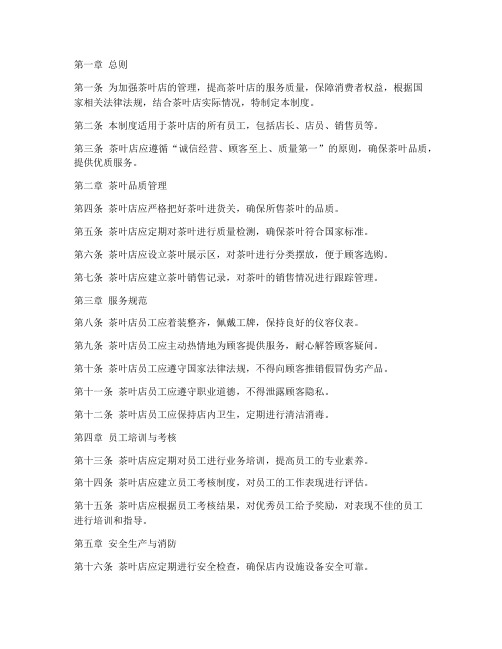 第一章 总则

第一条 为加强茶叶店的管理，提高茶叶店的服务质量，保障消费者权益，根据国家相关法律法规，结合茶叶店实际情况，特制定本制度。

第二条 本制度适用于茶叶店的所有员工，包括店长、店员、销售员等。

第三条 茶叶店应遵循“诚信经营、顾客至上、质量第一”的原则，确保茶叶品质，提供优质服务。

第二章 茶叶品质管理

第四条 茶叶店应严格把好茶叶进货关，确保所售茶叶的品质。

第五条 茶叶店应定期对茶叶进行质量检测，确保茶叶符合国家标准。

第六条 茶叶店应设立茶叶展示区，对茶叶进行分类摆放，便于顾客选购。

第七条 茶叶店应建立茶叶销售记录，对茶叶的销售情况进行跟踪管理。

第三章 服务规范

第八条 茶叶店员工应着装整齐，佩戴工牌，保持良好的仪容仪表。

第九条 茶叶店员工应主动热情地为顾客提供服务，耐心解答顾客疑问。

第十条 茶叶店员工应遵守国家法律法规，不得向顾客推销假冒伪劣产品。

第十一条 茶叶店员工应遵守职业道德，不得泄露顾客隐私。

第十二条 茶叶店员工应保持店内卫生，定期进行清洁消毒。

第四章 员工培训与考核

第十三条 茶叶店应定期对员工进行业务培训，提高员工的专业素养。

第十四条 茶叶店应建立员工考核制度，对员工的工作表现进行评估。

第十五条 茶叶店应根据员工考核结果，对优秀员工给予奖励，对表现不佳的员工进行培训和指导。

第五章 安全生产与消防

第十六条 茶叶店应定期进行安全检查，确保店内设施设备安全可靠。